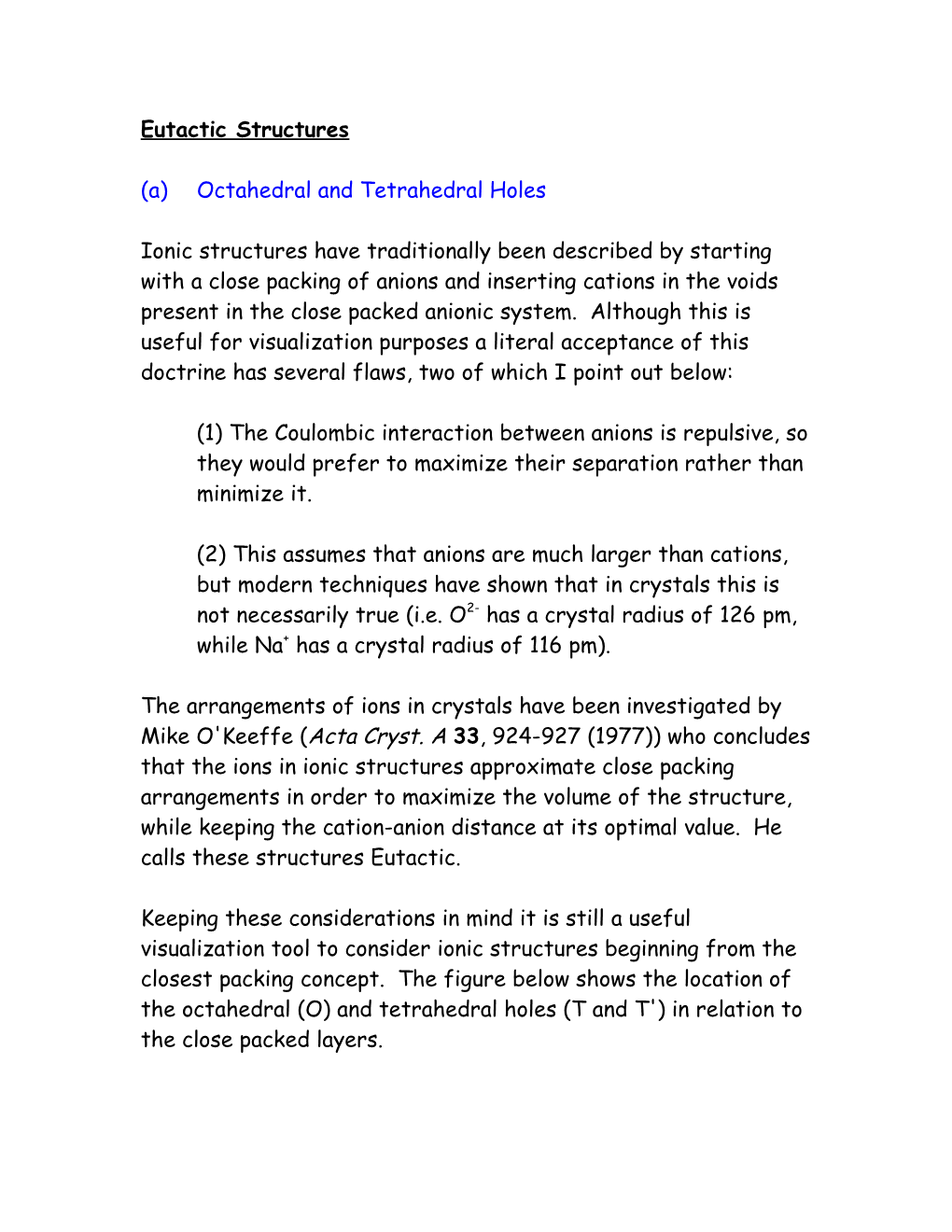 Eutactic Structures

(a) Octahedral and Tetrahedral Holes

Ionic structures have traditionally been described by starting with a close packing of anions and inserting cations in the voids present in the close packed anionic system. Although this is useful for visualization purposes a literal acceptance of this doctrine has several flaws, two of which I point out below:

(1) The Coulombic interaction between anions is repulsive, so they would prefer to maximize their separation rather than minimize it.

(2) This assumes that anions are much larger than cations, but modern techniques have shown that in crystals this is not necessarily true (i.e. $O^{2-}$ has a crystal radius of 126 pm, while $Na^{+}$ has a crystal radius of 116 pm).

The arrangements of ions in crystals have been investigated by Mike O'Keeffe (Acta Cryst. A 33, 924-927 (1977)) who concludes that the ions in ionic structures approximate close packing arrangements in order to maximize the volume of the structure, while keeping the cation-anion distance at its optimal value. He calls these structures Eutactic.

Keeping these considerations in mind it is still a useful visualization tool to consider ionic structures beginning from the closest packing concept. The figure below shows the location of the octahedral (O) and tetrahedral holes (T and T') in relation to the close packed layers.